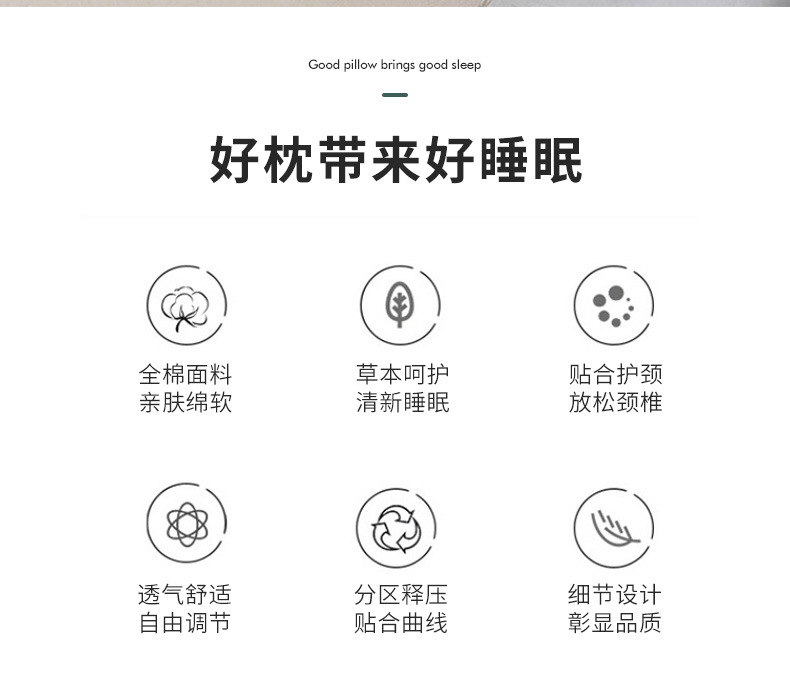 Good pillow brings good sleep

好枕带来好睡眠

全棉面料
亲肤绵软

草本呵护
清新睡眠

贴合护颈
放松颈椎

透气舒适
自由调节

分区释压
贴合曲线

细节设计
彰显品质